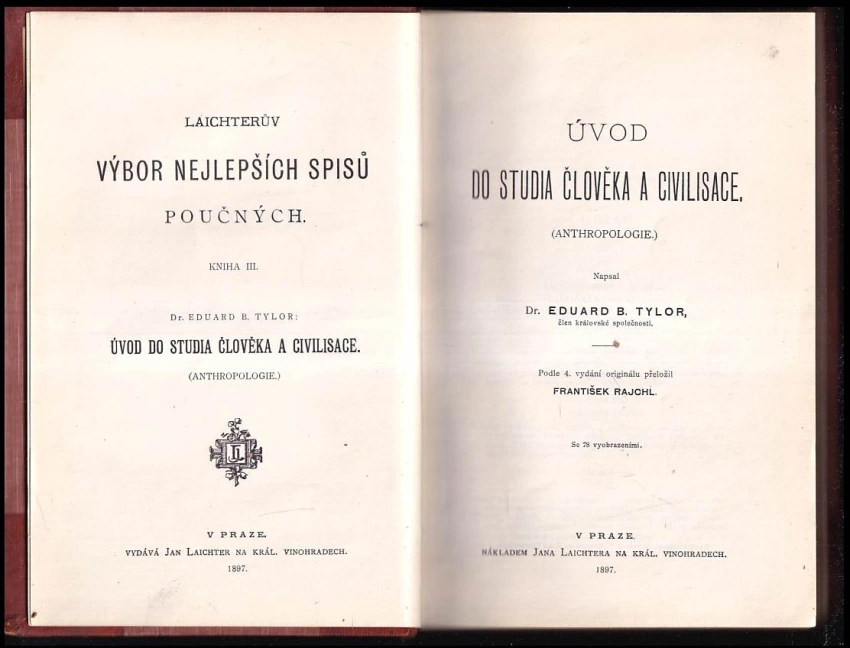 LAICHTERŮV

VÝBOR NEJLEPŠÍCH SPISŮ

POUČNÝCH.

KNIHA III.

Dr. EDUARD B. TYLOR:

ÚVOD DO STUDIA ČLOVĚKA A CIVILISACE.

(ANTHROPOLOGIE.)

V PRAZE.

VYDÁVÁ JAN LAICHTER NA KRÁL. VINOHRADECH.

1897.

ÚVOD

DO STUDIA ČLOVĚKA A CIVILISACE.

(ANTHROPOLOGIE.)

Napsal

Dr. EDUARD B. TYLOR,

člen královské společnosti.

Podle 4. vydání originálu přeložil

FRANTIŠEK RAJCHL.

Se 78 vyobrazeními.

V PRAZE.

NÁKLADEM JANA LAICHTERA NA KRÁL. VINOHRADECH.

1897.